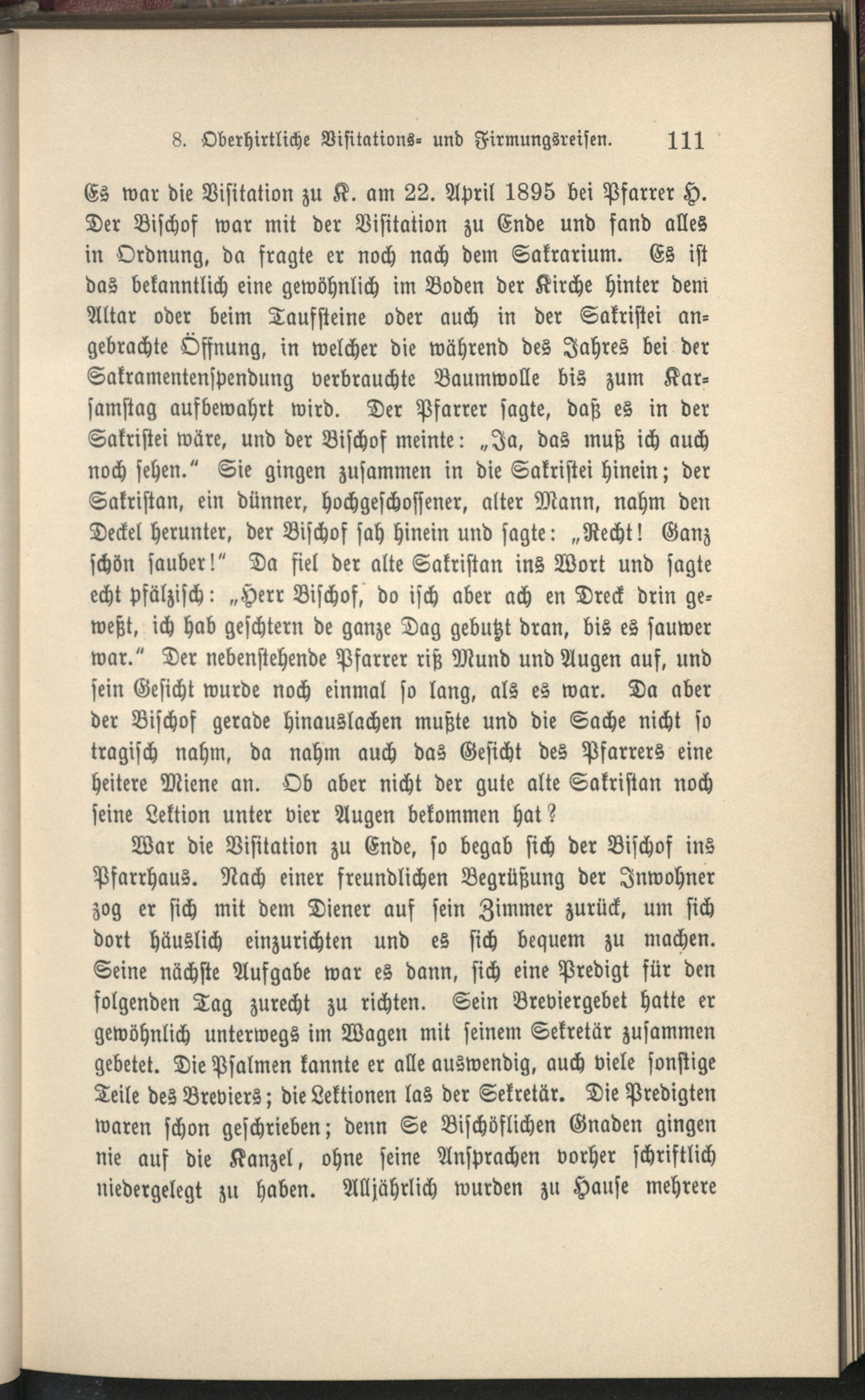 8. Oberhirtliche Visitations- und Firmungsreisen. 111

Es war die Visitation zu K. am 22. April 1895 bei Pfarrer H. Der Bischof war mit der Visitation zu Ende und fand alles in Ordnung, da fragte er noch nach dem Sakrarium. Es ist das bekanntlich eine gewöhnlich im Boden der Kirche hinter dem Altar oder beim Taufsteine oder auch in der Sakristei angebrachte Öffnung, in welcher die während des Jahres bei der Sakramentenspendung verbrauchte Baumwolle bis zum Karsamstag aufbewahrt wird. Der Pfarrer sagte, daß es in der Sakristei wäre, und der Bischof meinte: „Ja, das muß ich auch noch sehen.“ Sie gingen zusammen in die Sakristei hinein; der Sakristan, ein dünner, hochgeschossener, alter Mann, nahm den Deckel herunter, der Bischof sah hinein und sagte: „Recht! Ganz schön sauber!“ Da fiel der alte Sakristan ins Wort und sagte echt pfälzisch: „Herr Bischof, do isch aber ach en Dreck drin geweßt, ich hab geschtern de ganze Dag gebutzt dran, bis es sauwer war.“ Der nebenstehende Pfarrer riß Mund und Augen auf, und sein Gesicht wurde noch einmal so lang, als es war. Da aber der Bischof gerade hinauslachen mußte und die Sache nicht so tragisch nahm, da nahm auch das Gesicht des Pfarrers eine heitere Miene an. Ob aber nicht der gute alte Sakristan noch seine Lektion unter vier Augen bekommen hat?

War die Visitation zu Ende, so begab sich der Bischof ins Pfarrhaus. Nach einer freundlichen Begrüßung der Inwohner zog er sich mit dem Diener auf sein Zimmer zurück, um sich dort häuslich einzurichten und es sich bequem zu machen. Seine nächste Aufgabe war es dann, sich eine Predigt für den folgenden Tag zurecht zu richten. Sein Breviergebet hatte er gewöhnlich unterwegs im Wagen mit seinem Sekretär zusammen gebetet. Die Psalmen kannte er alle auswendig, auch viele sonstige Teile des Breviers; die Lektionen las der Sekretär. Die Predigten waren schon geschrieben; denn Se Bischöflichen Gnaden gingen nie auf die Kanzel, ohne seine Ansprachen vorher schriftlich niedergelegt zu haben. Alljährlich wurden zu Hause mehrere